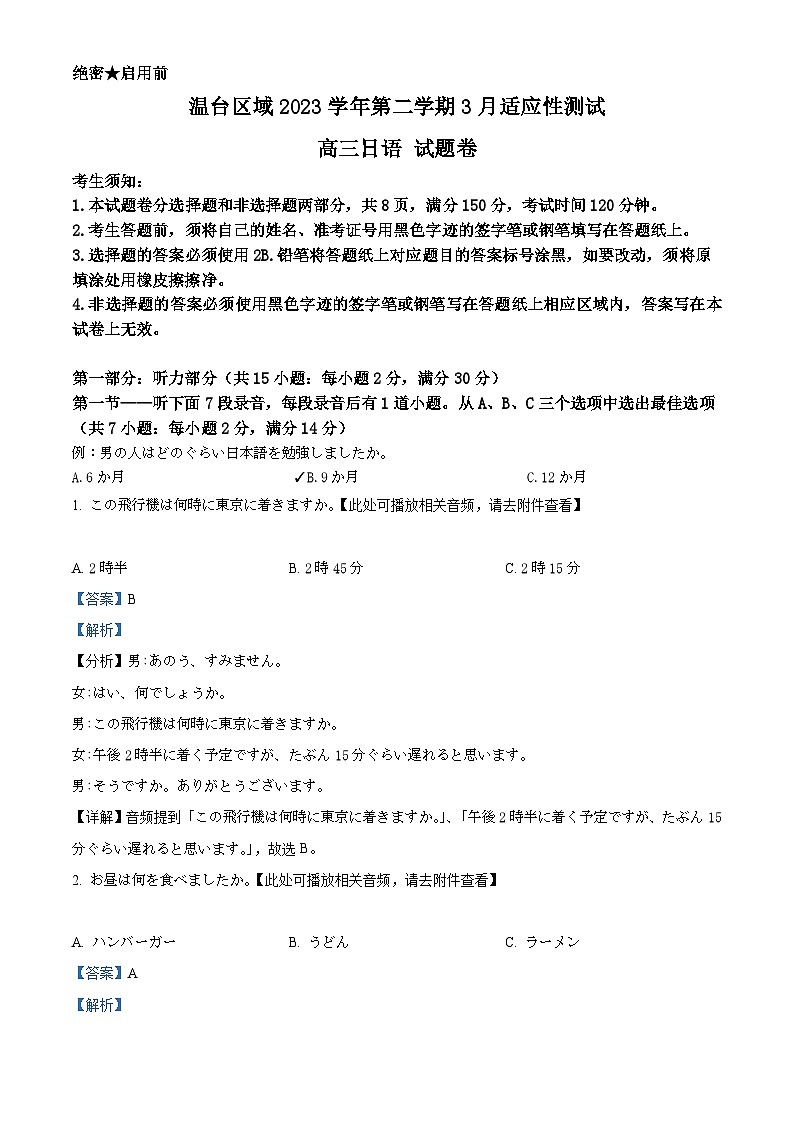 绝密★启用前

温台区域 2023 学年第二学期 3 月适应性测试

高三日语 试题卷

考生须知：
1.本试题卷分选择题和非选择题两部分，共 8 页，满分 150 分，考试时间 120 分钟。
2.考生答题前，须将自己的姓名、准考证号用黑色字迹的签字笔或钢笔填写在答题纸上。
3.选择题的答案必须使用 2B.铅笔将答题纸上对应题目的答案标号涂黑，如要改动，须将原填涂处用橡皮擦擦净。
4.非选择题的答案必须使用黑色字迹的签字笔或钢笔写在答题纸上相应区域内，答案写在本试卷上无效。

第一部分：听力部分（共 15 小题：每小题 2 分，满分 30 分）
第一节——听下面 7 段录音，每段录音后有 1 道小题。从 A、B、C 三个选项中选出最佳选项（共 7 小题：每小题 2 分，满分 14 分）
例：男の人はどのぐらい日本語を勉強しましたか。
A.6 か月　✓B.9 か月　C.12 か月
1. この飛行機は何時に東京に着きますか。【此处可播放相关音频，请去附件查看】

A. 2 時半　B. 2 時 45 分　C. 2 時 15 分
【答案】B
【解析】
【分析】男:あのう、すみません。
女:はい、何でしょうか。
男:この飛行機は何時に東京に着きますか。
女:午後 2 時半に着く予定ですが、たぶん 15 分ぐらい遅れると思います。
男:そうですか。ありがとうございます。
【详解】音频提到「この飛行機は何時に東京に着きますか。」、「午後 2 時半に着く予定ですが、たぶん 15 分ぐらい遅れると思います。」，故选 B。
2. お昼は何を食べましたか。【此处可播放相关音频，请去附件查看】

A. ハンバーガー　B. うどん　C. ラーメン
【答案】A
【解析】